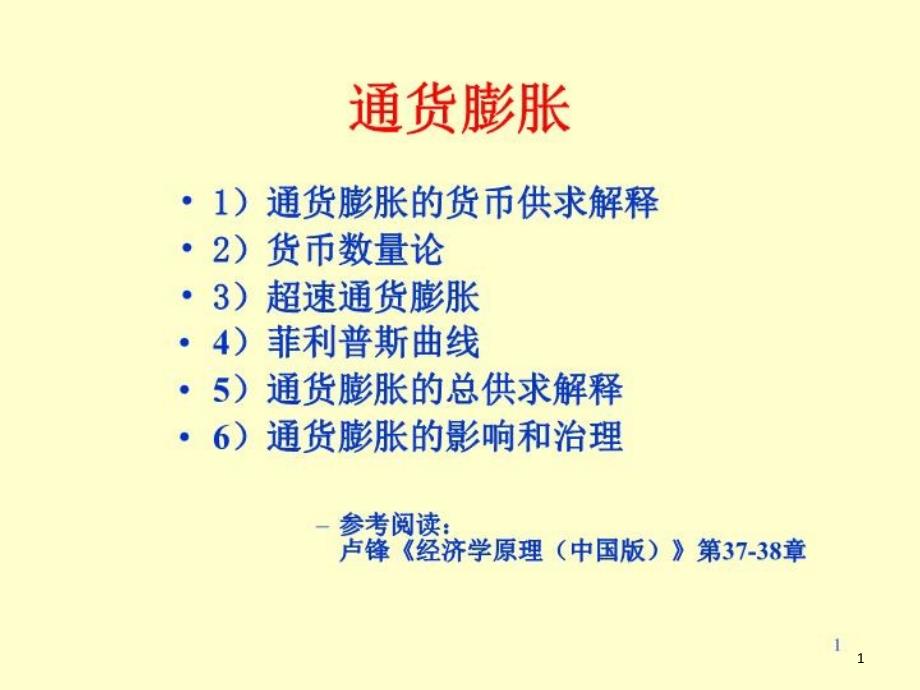 通货膨胀

• 1）通货膨胀的货币供求解释
• 2）货币数量论
• 3）超速通货膨胀
• 4）菲利普斯曲线
• 5）通货膨胀的总供求解释
• 6）通货膨胀的影响和治理

– 参考阅读：
卢锋《经济学原理（中国版）》第37-38章

1

1